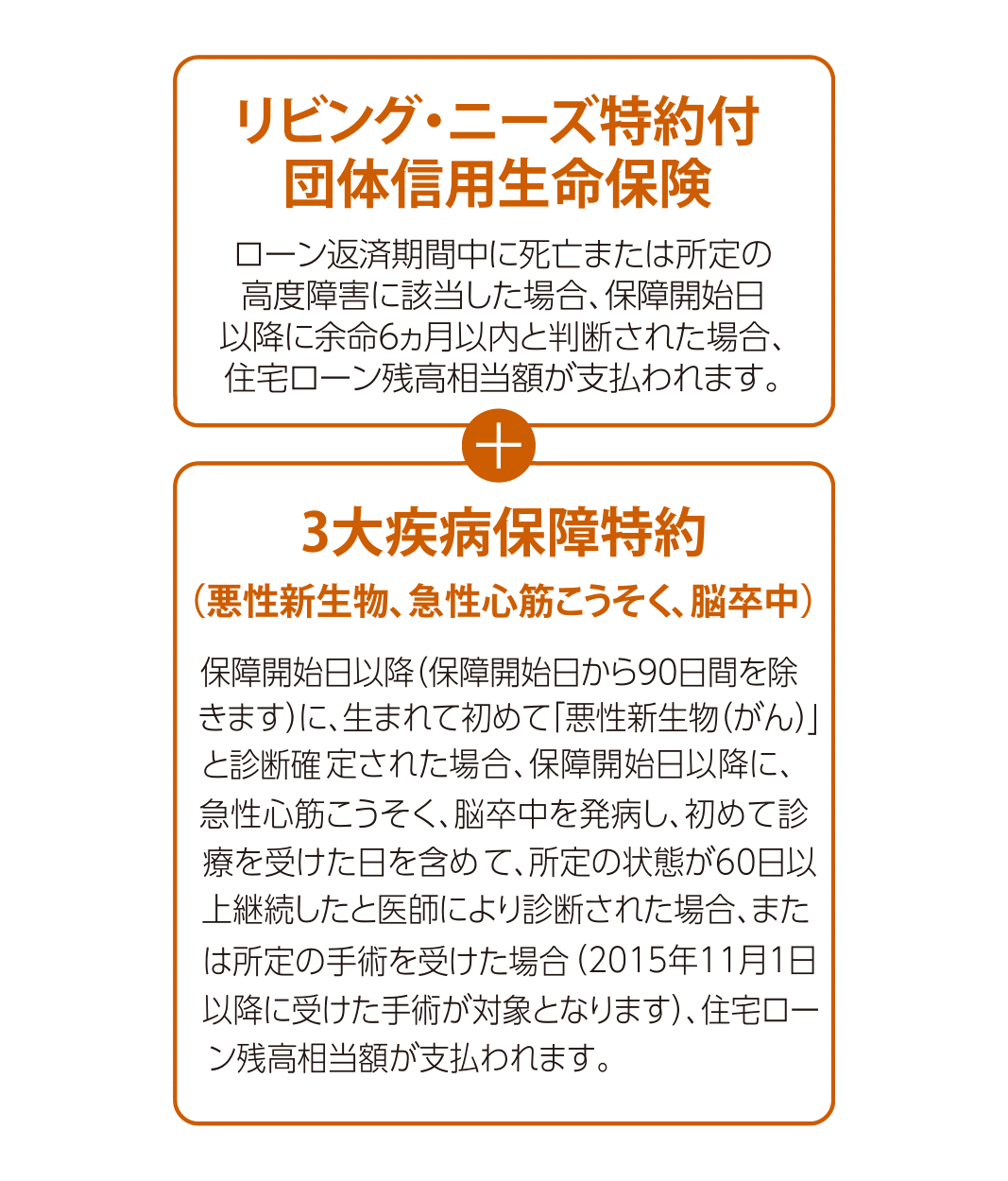 リビング・ニーズ特約付
団体信用生命保険

ローン返済期間中に死亡または所定の高度障害に該当した場合、保障開始日以降に余命6ヵ月以内と判断された場合、住宅ローン残高相当額が支払われます。

＋

3大疾病保障特約
（悪性新生物、急性心筋こうそく、脳卒中）

保障開始日以降（保障開始日から90日間を除きます）に、生まれて初めて「悪性新生物（がん）」と診断確定された場合、保障開始日以降に、急性心筋こうそく、脳卒中を発病し、初めて診療を受けた日を含めて、所定の状態が60日以上継続したと医師により診断された場合、または所定の手術を受けた場合（2015年11月1日以降に受けた手術が対象となります）、住宅ローン残高相当額が支払われます。